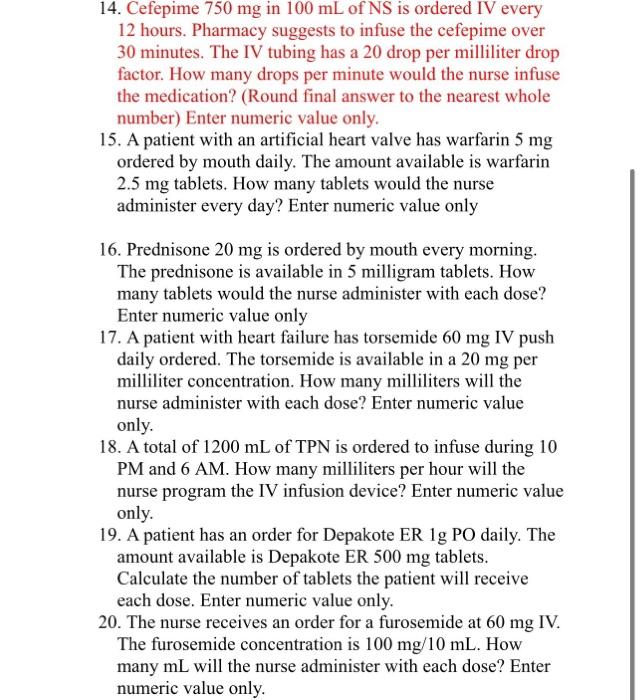 14. Cefepime 750 mg in 100 mL of NS is ordered IV every 12 hours. Pharmacy suggests to infuse the cefepime over 30 minutes. The IV tubing has a 20 drop per milliliter drop factor. How many drops per minute would the nurse infuse the medication? (Round final answer to the nearest whole number) Enter numeric value only.

15. A patient with an artificial heart valve has warfarin 5 mg ordered by mouth daily. The amount available is warfarin 2.5 mg tablets. How many tablets would the nurse administer every day? Enter numeric value only

16. Prednisone 20 mg is ordered by mouth every morning. The prednisone is available in 5 milligram tablets. How many tablets would the nurse administer with each dose? Enter numeric value only

17. A patient with heart failure has torsemide 60 mg IV push daily ordered. The torsemide is available in a 20 mg per milliliter concentration. How many milliliters will the nurse administer with each dose? Enter numeric value only.

18. A total of 1200 mL of TPN is ordered to infuse during 10 PM and 6 AM. How many milliliters per hour will the nurse program the IV infusion device? Enter numeric value only.

19. A patient has an order for Depakote ER 1g PO daily. The amount available is Depakote ER 500 mg tablets. Calculate the number of tablets the patient will receive each dose. Enter numeric value only.

20. The nurse receives an order for a furosemide at 60 mg IV. The furosemide concentration is 100 mg/10 mL. How many mL will the nurse administer with each dose? Enter numeric value only.